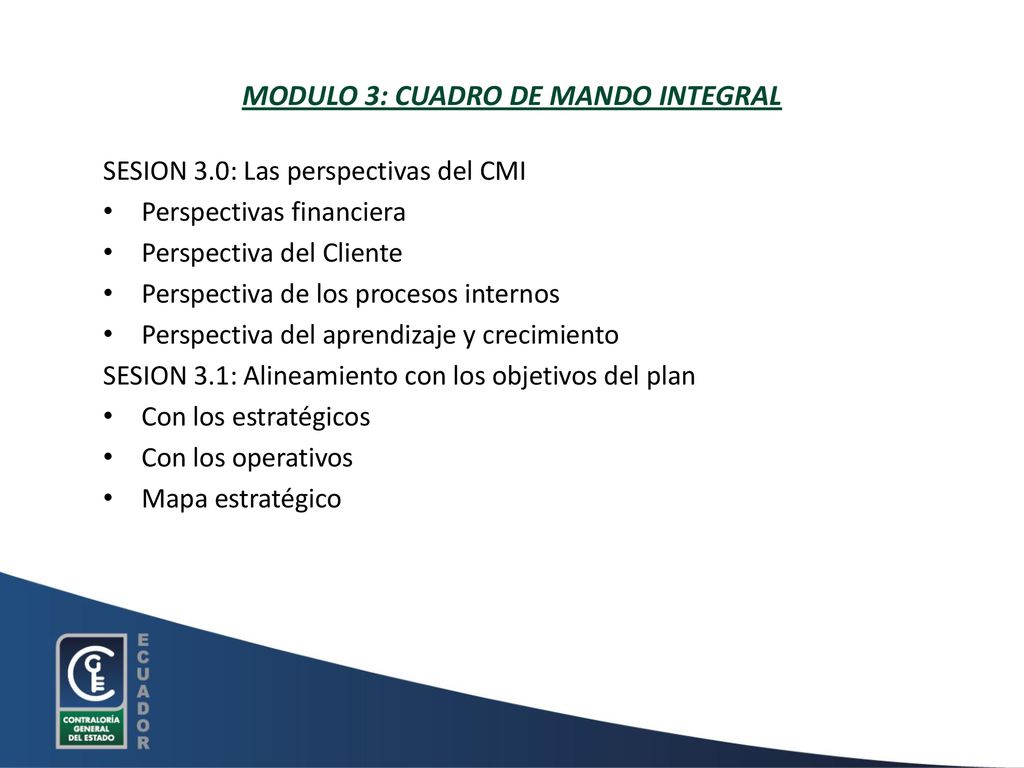 MODULO 3: CUADRO DE MANDO INTEGRAL

SESION 3.0: Las perspectivas del CMI
• Perspectivas financiera
• Perspectiva del Cliente
• Perspectiva de los procesos internos
• Perspectiva del aprendizaje y crecimiento
SESION 3.1: Alineamiento con los objetivos del plan
• Con los estratégicos
• Con los operativos
• Mapa estratégico

CGE
CONTRALORÍA GENERAL DEL ESTADO
ECUADOR